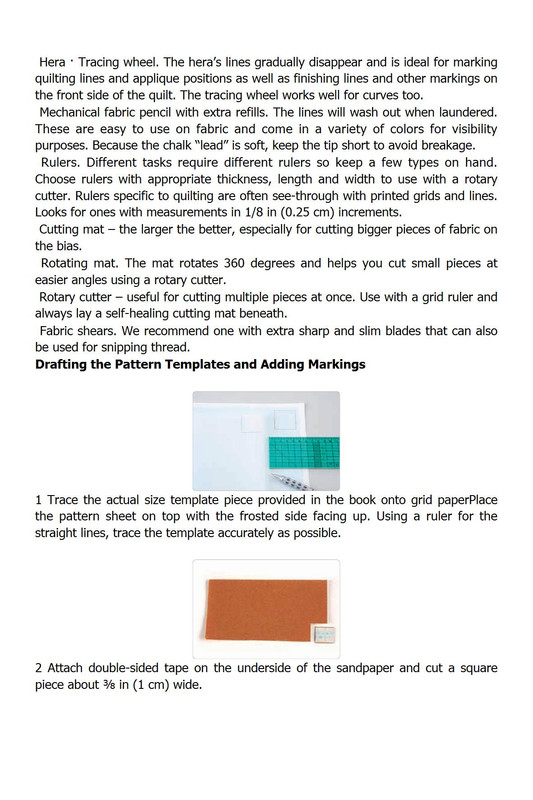 Hera · Tracing wheel. The hera's lines gradually disappear and is ideal for marking quilting lines and applique positions as well as finishing lines and other markings on the front side of the quilt. The tracing wheel works well for curves too.

Mechanical fabric pencil with extra refills. The lines will wash out when laundered. These are easy to use on fabric and come in a variety of colors for visibility purposes. Because the chalk "lead" is soft, keep the tip short to avoid breakage.

Rulers. Different tasks require different rulers so keep a few types on hand. Choose rulers with appropriate thickness, length and width to use with a rotary cutter. Rulers specific to quilting are often see-through with printed grids and lines. Looks for ones with measurements in 1/8 in (0.25 cm) increments.

Cutting mat – the larger the better, especially for cutting bigger pieces of fabric on the bias.

Rotating mat. The mat rotates 360 degrees and helps you cut small pieces at easier angles using a rotary cutter.

Rotary cutter – useful for cutting multiple pieces at once. Use with a grid ruler and always lay a self-healing cutting mat beneath.

Fabric shears. We recommend one with extra sharp and slim blades that can also be used for snipping thread.

Drafting the Pattern Templates and Adding Markings

1 Trace the actual size template piece provided in the book onto grid paperPlace the pattern sheet on top with the frosted side facing up. Using a ruler for the straight lines, trace the template accurately as possible.

2 Attach double-sided tape on the underside of the sandpaper and cut a square piece about ⅜ in (1 cm) wide.